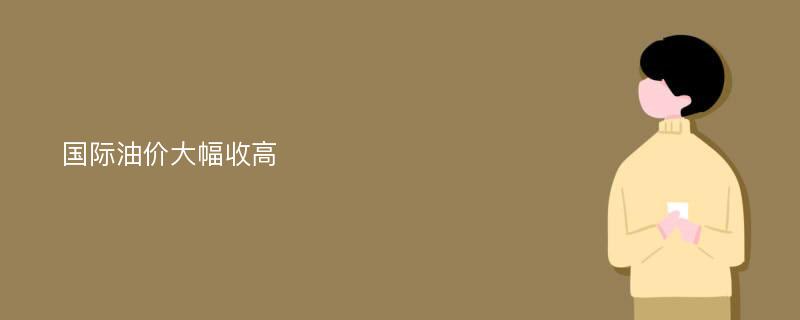 国际油价大幅收高